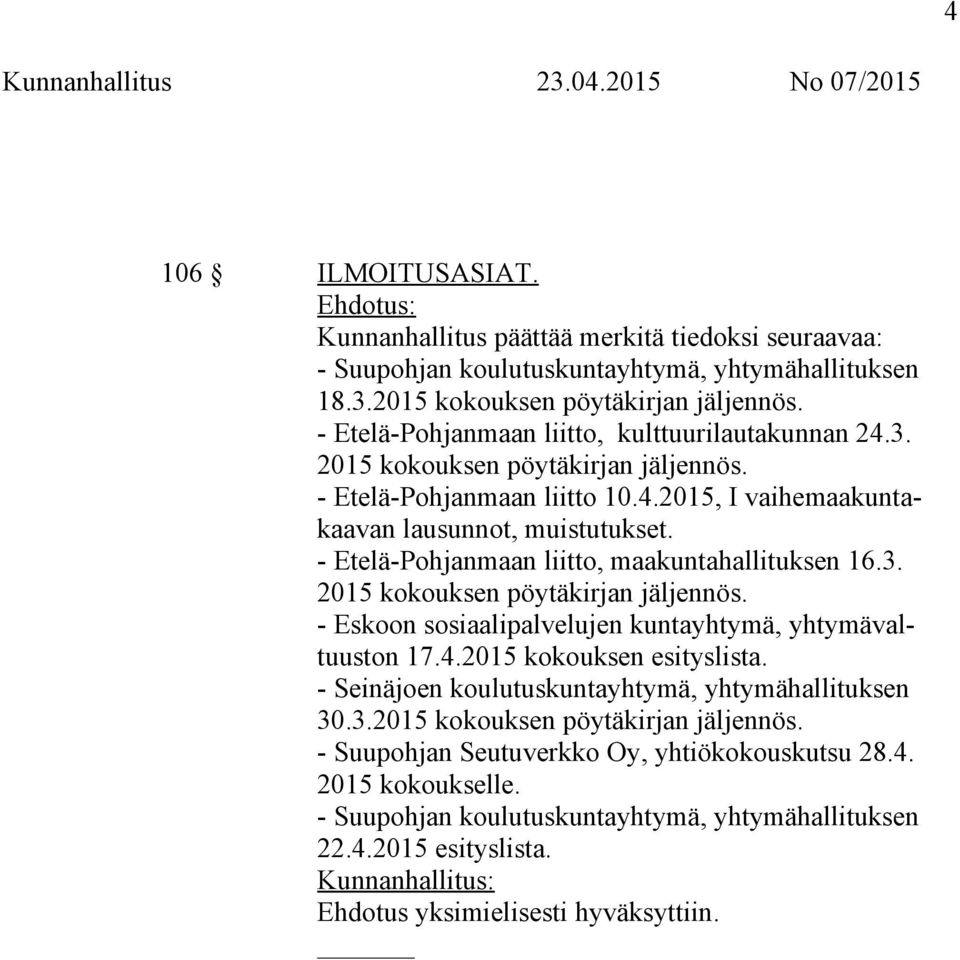 4

Kunnanhallitus 23.04.2015 No 07/2015

106 § ILMOITUSASIAT.

Ehdotus:

Kunnanhallitus päättää merkitä tiedoksi seuraavaa:
- Suupohjan koulutuskuntayhtymä, yhtymähallituksen 18.3.2015 kokouksen pöytäkirjan jäljennös.
- Etelä-Pohjanmaan liitto, kulttuurilautakunnan 24.3. 2015 kokouksen pöytäkirjan jäljennös.
- Etelä-Pohjanmaan liitto 10.4.2015, I vaihemaakuntakaavan lausunnot, muistutukset.
- Etelä-Pohjanmaan liitto, maakuntahallituksen 16.3. 2015 kokouksen pöytäkirjan jäljennös.
- Eskoon sosiaalipalvelujen kuntayhtymä, yhtymävaltuuston 17.4.2015 kokouksen esityslista.
- Seinäjoen koulutuskuntayhtymä, yhtymähallituksen 30.3.2015 kokouksen pöytäkirjan jäljennös.
- Suupohjan Seutuverkko Oy, yhtiökokouskutsu 28.4. 2015 kokoukselle.
- Suupohjan koulutuskuntayhtymä, yhtymähallituksen 22.4.2015 esityslista.

Kunnanhallitus:

Ehdotus yksimielisesti hyväksyttiin.